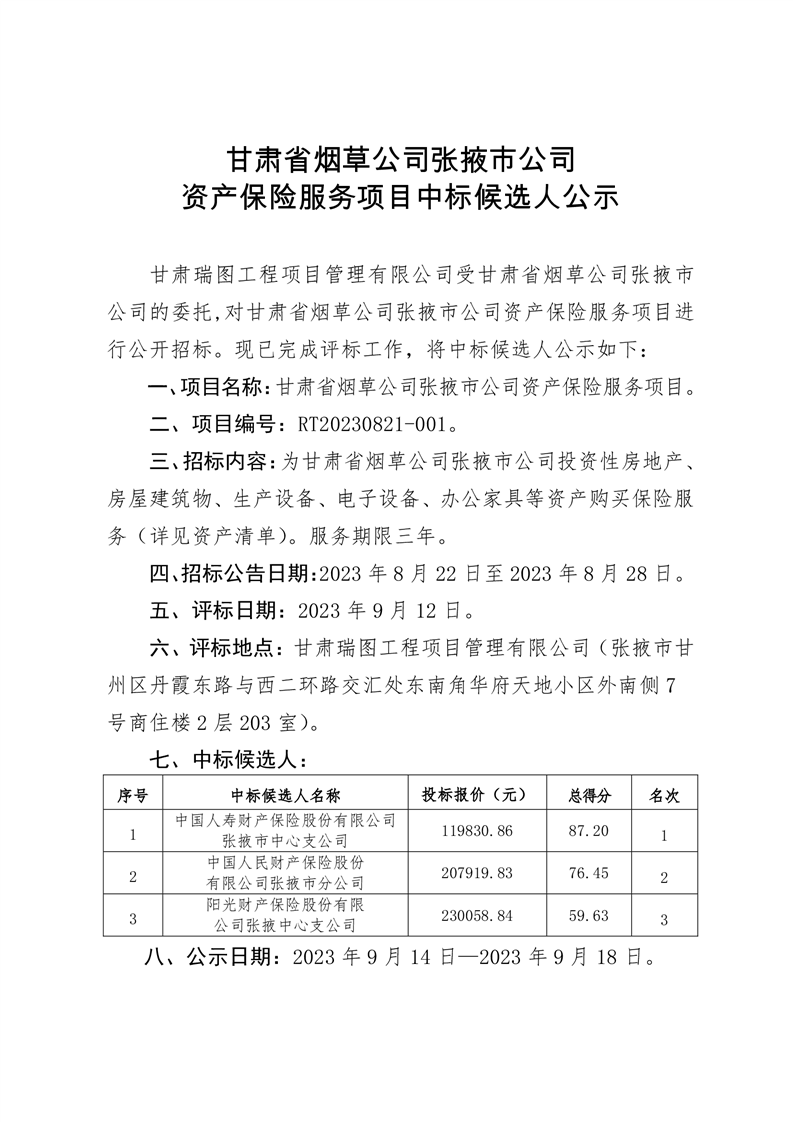 甘肃省烟草公司张掖市公司
资产保险服务项目中标候选人公示

甘肃瑞图工程项目管理有限公司受甘肃省烟草公司张掖市公司的委托，对甘肃省烟草公司张掖市公司资产保险服务项目进行公开招标。现已完成评标工作，将中标候选人公示如下：

一、项目名称：甘肃省烟草公司张掖市公司资产保险服务项目。

二、项目编号：RT20230821-001。

三、招标内容：为甘肃省烟草公司张掖市公司投资性房地产、房屋建筑物、生产设备、电子设备、办公家具等资产购买保险服务（详见资产清单）。服务期限三年。

四、招标公告日期：2023 年 8 月 22 日至 2023 年 8 月 28 日。

五、评标日期：2023 年 9 月 12 日。

六、评标地点：甘肃瑞图工程项目管理有限公司（张掖市甘州区丹霞东路与西二环路交汇处东南角华府天地小区外南侧 7 号商住楼 2 层 203 室）。

七、中标候选人：

| 序号 | 中标候选人名称 | 投标报价（元） | 总得分 | 名次 |
|---|---|---|---|---|
| 1 | 中国人寿财产保险股份有限公司张掖市中心支公司 | 119830.86 | 87.20 | 1 |
| 2 | 中国人民财产保险股份有限公司张掖市分公司 | 207919.83 | 76.45 | 2 |
| 3 | 阳光财产保险股份有限公司张掖中心支公司 | 230058.84 | 59.63 | 3 |

八、公示日期：2023 年 9 月 14 日—2023 年 9 月 18 日。